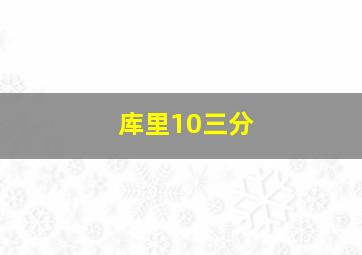 库里10三分